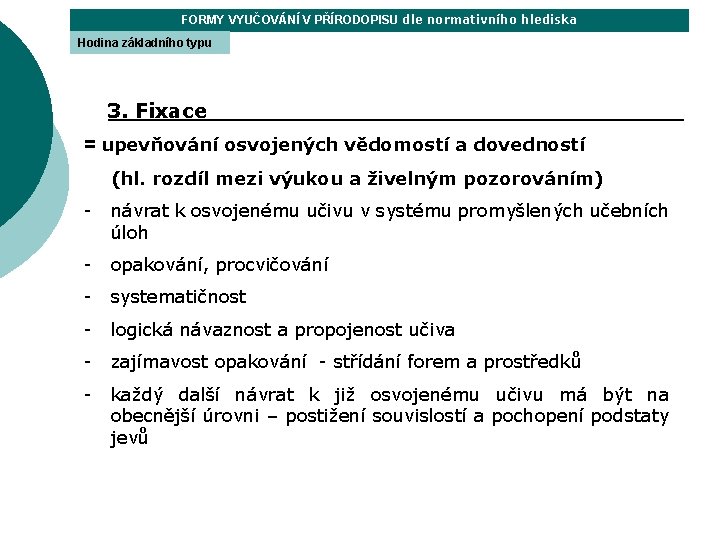 FORMY VYUČOVÁNÍ V PŘÍRODOPISU dle normativního hlediska

Hodina základního typu

3. Fixace

= upevňování osvojených vědomostí a dovedností

(hl. rozdíl mezi výukou a živelným pozorováním)

- návrat k osvojenému učivu v systému promyšlených učebních úloh

- opakování, procvičování

- systematičnost

- logická návaznost a propojenost učiva

- zajímavost opakování - střídání forem a prostředků

- každý další návrat k již osvojenému učivu má být na obecnější úrovni – postižení souvislostí a pochopení podstaty jevů